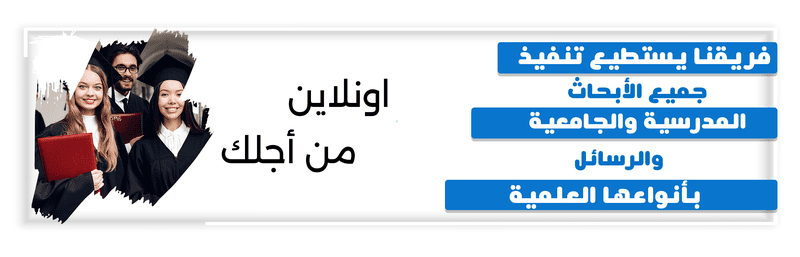 فريقنا يستطيع تنفيذ
جميع الأبحاث
المدرسية والجامعية
والرسائل
بأنواعها العلمية

اونلاين
من أجلك